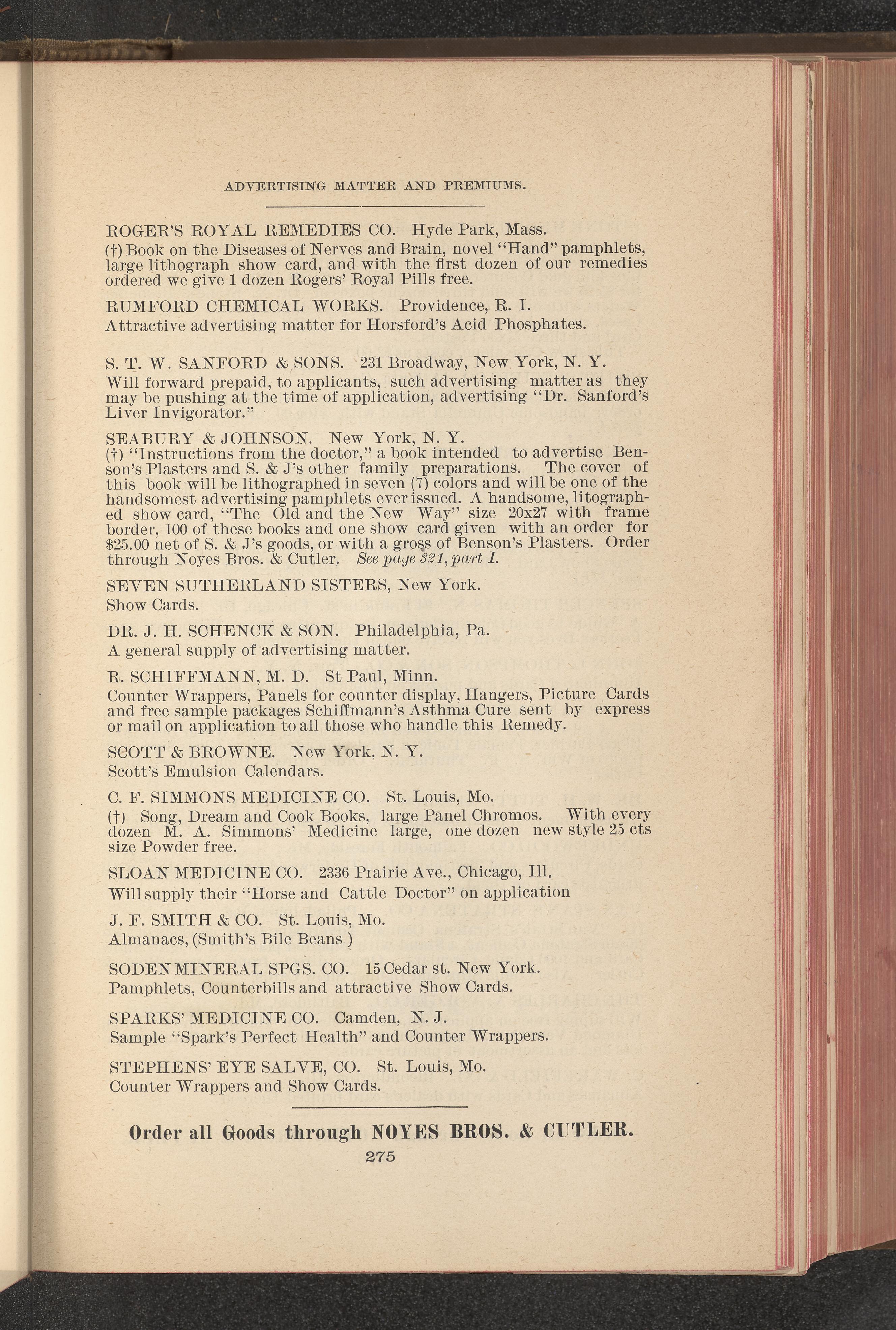 ADVERTISING MATTER AND PREMIUMS.

ROGER'S ROYAL REMEDIES CO. Hyde Park, Mass.
(†) Book on the Diseases of Nerves and Brain, novel "Hand" pamphlets, large lithograph show card, and with the first dozen of our remedies ordered we give 1 dozen Rogers' Royal Pills free.

RUMFORD CHEMICAL WORKS. Providence, R. I.
Attractive advertising matter for Horsford's Acid Phosphates.

S. T. W. SANFORD & SONS. 231 Broadway, New York, N. Y.
Will forward prepaid, to applicants, such advertising matter as they may be pushing at the time of application, advertising "Dr. Sanford's Liver Invigorator."

SEABURY & JOHNSON. New York, N. Y.
(†) "Instructions from the doctor," a book intended to advertise Benson's Plasters and S. & J's other family preparations. The cover of this book will be lithographed in seven (7) colors and will be one of the handsomest advertising pamphlets ever issued. A handsome, litographed show card, "The Old and the New Way" size 20x27 with frame border, 100 of these books and one show card given with an order for $25.00 net of S. & J's goods, or with a gross of Benson's Plasters. Order through Noyes Bros. & Cutler. See page 321, part I.

SEVEN SUTHERLAND SISTERS, New York.
Show Cards.

DR. J. H. SCHENCK & SON. Philadelphia, Pa.
A general supply of advertising matter.

R. SCHIFFMANN, M. D. St Paul, Minn.
Counter Wrappers, Panels for counter display, Hangers, Picture Cards and free sample packages Schiffmann's Asthma Cure sent by express or mail on application to all those who handle this Remedy.

SCOTT & BROWNE. New York, N. Y.
Scott's Emulsion Calendars.

C. F. SIMMONS MEDICINE CO. St. Louis, Mo.
(†) Song, Dream and Cook Books, large Panel Chromos. With every dozen M. A. Simmons' Medicine large, one dozen new style 25 cts size Powder free.

SLOAN MEDICINE CO. 2336 Prairie Ave., Chicago, Ill.
Will supply their "Horse and Cattle Doctor" on application

J. F. SMITH & CO. St. Louis, Mo.
Almanacs, (Smith's Bile Beans.)

SODEN MINERAL SPGS. CO. 15 Cedar st. New York.
Pamphlets, Counterbills and attractive Show Cards.

SPARKS' MEDICINE CO. Camden, N. J.
Sample "Spark's Perfect Health" and Counter Wrappers.

STEPHENS' EYE SALVE, CO. St. Louis, Mo.
Counter Wrappers and Show Cards.

Order all Goods through NOYES BROS. & CUTLER.
275